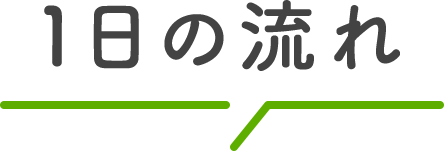 1日の流れ